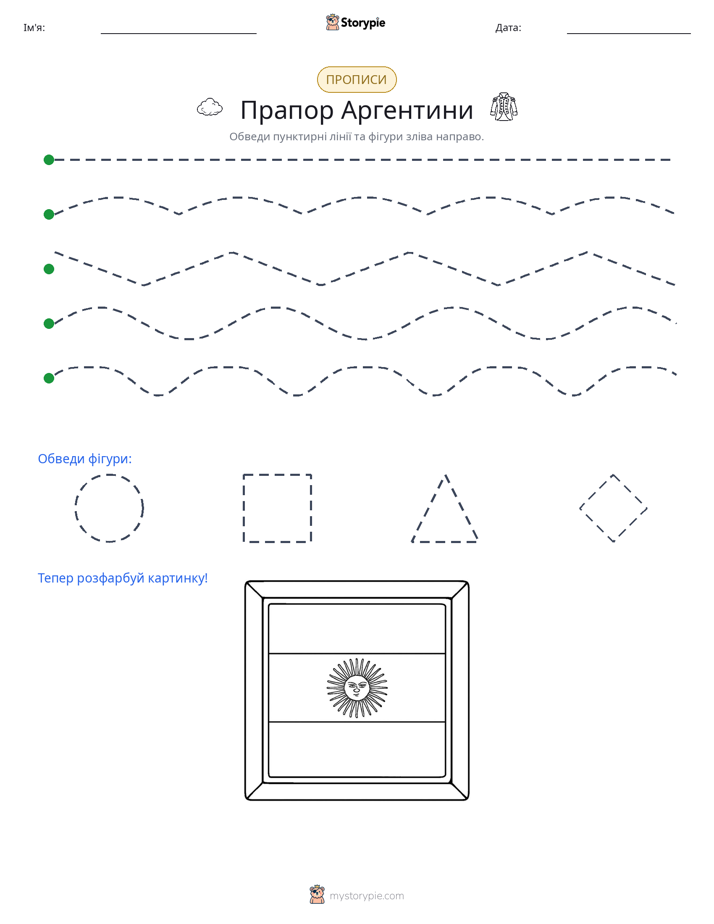 Ім'я: ____ Storypie Дата: ____

ПРОПИСИ

Прапор Аргентини

Обведи пунктирні лінії та фігури зліва направо.

Обведи фігури:

Тепер розфарбуй картинку!

mystorypie.com